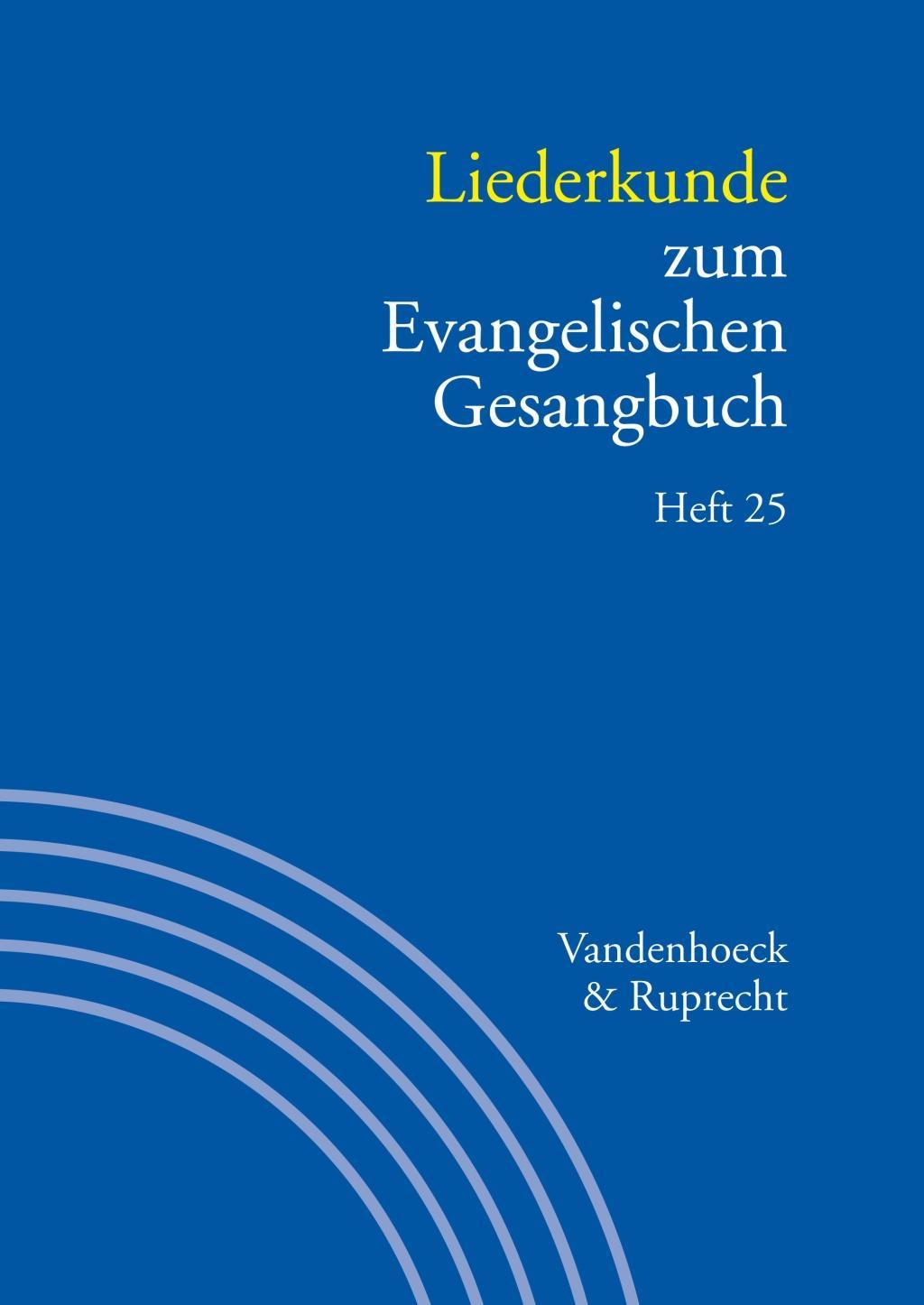 Liederkunde zum Evangelischen Gesangbuch

Heft 25

Vandenhoeck & Ruprecht